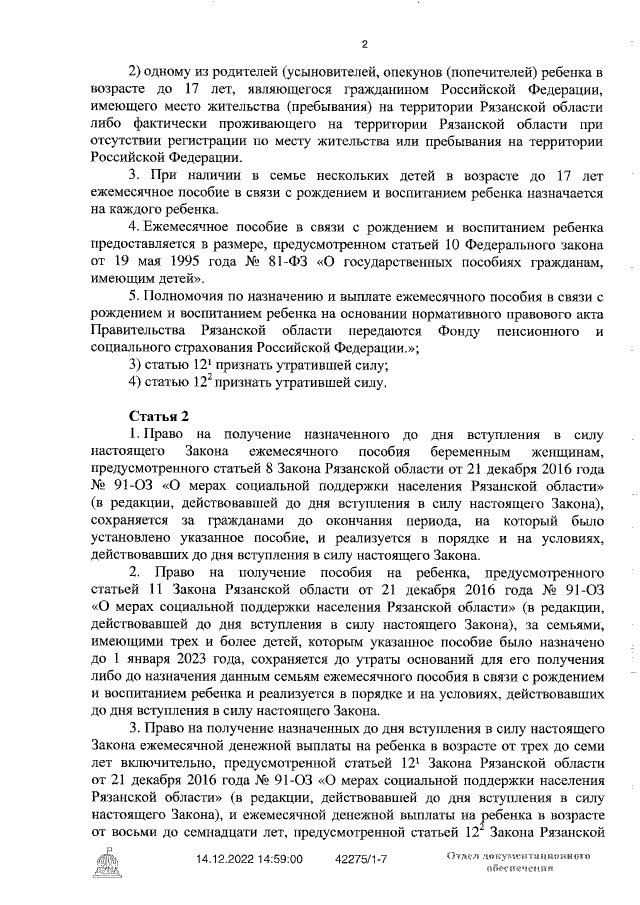 2

2) одному из родителей (усыновителей, опекунов (попечителей) ребенка в возрасте до 17 лет, являющегося гражданином Российской Федерации, имеющего место жительства (пребывания) на территории Рязанской области либо фактически проживающего на территории Рязанской области при отсутствии регистрации по месту жительства или пребывания на территории Российской Федерации.

3. При наличии в семье нескольких детей в возрасте до 17 лет ежемесячное пособие в связи с рождением и воспитанием ребенка назначается на каждого ребенка.

4. Ежемесячное пособие в связи с рождением и воспитанием ребенка предоставляется в размере, предусмотренном статьей 10 Федерального закона от 19 мая 1995 года № 81-ФЗ «О государственных пособиях гражданам, имеющим детей».

5. Полномочия по назначению и выплате ежемесячного пособия в связи с рождением и воспитанием ребенка на основании нормативного правового акта Правительства Рязанской области передаются Фонду пенсионного и социального страхования Российской Федерации.»;

3) статью $12^1$ признать утратившей силу;

4) статью $12^2$ признать утратившей силу.

Статья 2

1. Право на получение назначенного до дня вступления в силу настоящего Закона ежемесячного пособия беременным женщинам, предусмотренного статьей 8 Закона Рязанской области от 21 декабря 2016 года № 91-ОЗ «О мерах социальной поддержки населения Рязанской области» (в редакции, действовавшей до дня вступления в силу настоящего Закона), сохраняется за гражданами до окончания периода, на который было установлено указанное пособие, и реализуется в порядке и на условиях, действовавших до дня вступления в силу настоящего Закона.

2. Право на получение пособия на ребенка, предусмотренного статьей 11 Закона Рязанской области от 21 декабря 2016 года № 91-ОЗ «О мерах социальной поддержки населения Рязанской области» (в редакции, действовавшей до дня вступления в силу настоящего Закона), за семьями, имеющими трех и более детей, которым указанное пособие было назначено до 1 января 2023 года, сохраняется до утраты оснований для его получения либо до назначения данным семьям ежемесячного пособия в связи с рождением и воспитанием ребенка и реализуется в порядке и на условиях, действовавших до дня вступления в силу настоящего Закона.

3. Право на получение назначенных до дня вступления в силу настоящего Закона ежемесячной денежной выплаты на ребенка в возрасте от трех до семи лет включительно, предусмотренной статьей $12^1$ Закона Рязанской области от 21 декабря 2016 года № 91-ОЗ «О мерах социальной поддержки населения Рязанской области» (в редакции, действовавшей до дня вступления в силу настоящего Закона), и ежемесячной денежной выплаты на ребенка в возрасте от восьми до семнадцати лет, предусмотренной статьей $12^2$ Закона Рязанской

14.12.2022 14:59:00 42275/1-7 Отдел документационного обеспечения